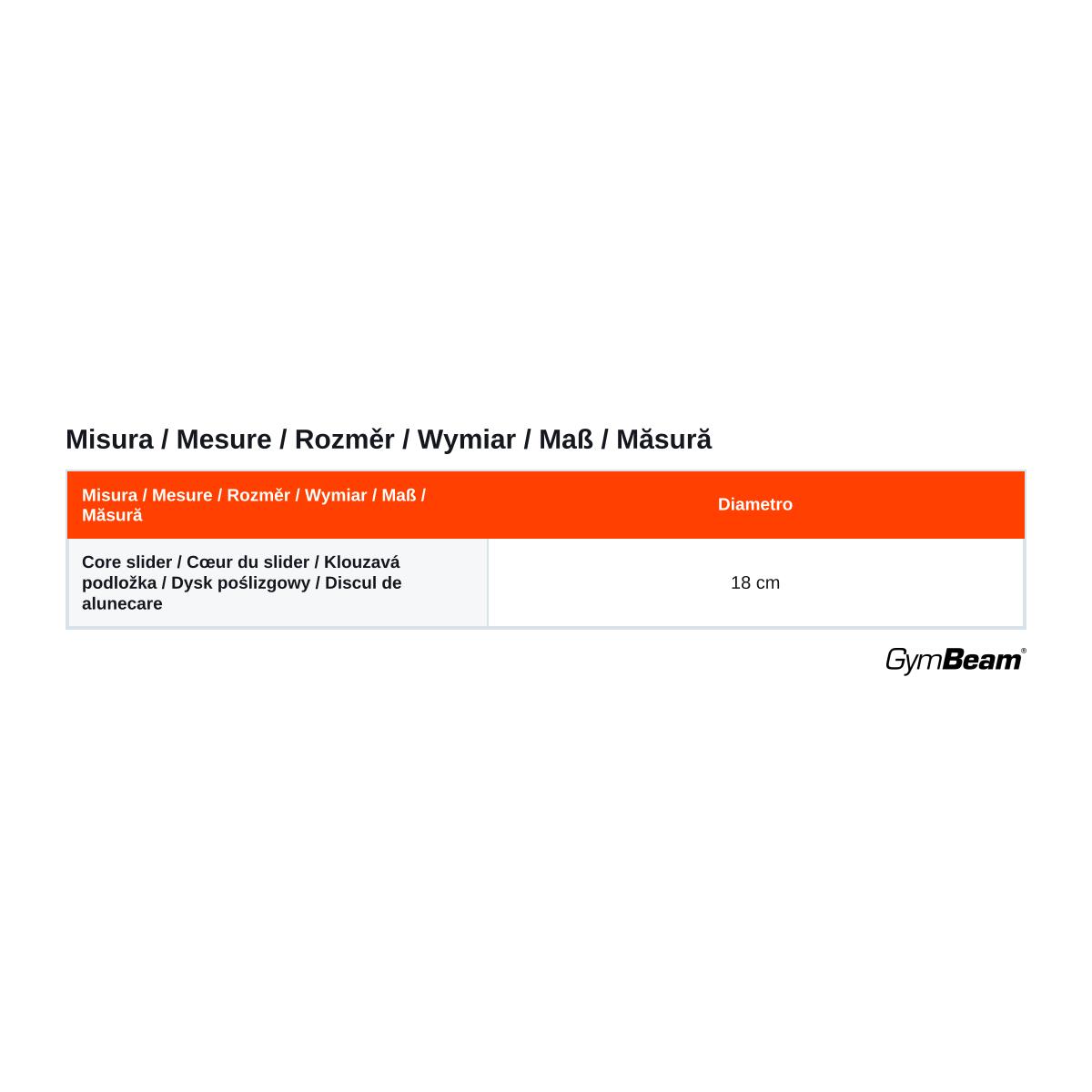 Misura / Mesure / Rozměr / Wymiar / Maß / Măsură

| Misura / Mesure / Rozměr / Wymiar / Maß / Măsură | Diametro |
|---|---|
| Core slider / Cœur du slider / Klouzavá podložka / Dysk poślizgowy / Discul de alunecare | 18 cm |

GymBeam®